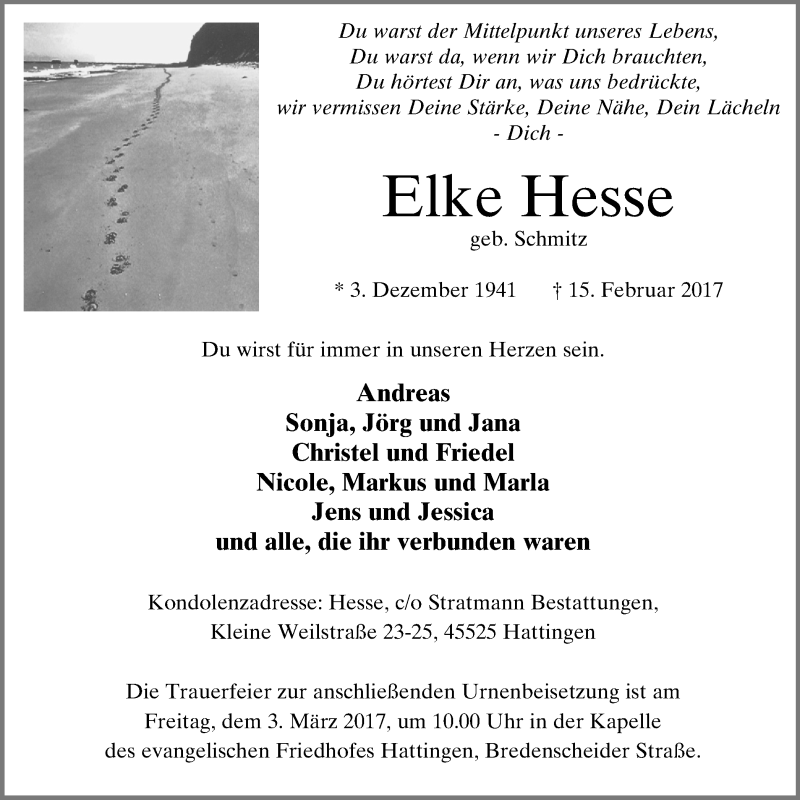 Du warst der Mittelpunkt unseres Lebens,
Du warst da, wenn wir Dich brauchten,
Du hörtest Dir an, was uns bedrückte,
wir vermissen Deine Stärke, Deine Nähe, Dein Lächeln
- Dich -

Elke Hesse
geb. Schmitz

* 3. Dezember 1941 † 15. Februar 2017

Du wirst für immer in unseren Herzen sein.

Andreas
Sonja, Jörg und Jana
Christel und Friedel
Nicole, Markus und Marla
Jens und Jessica
und alle, die ihr verbunden waren

Kondolenzadresse: Hesse, c/o Stratmann Bestattungen,
Kleine Weilstraße 23-25, 45525 Hattingen

Die Trauerfeier zur anschließenden Urnenbeisetzung ist am Freitag, dem 3. März 2017, um 10.00 Uhr in der Kapelle des evangelischen Friedhofes Hattingen, Bredenscheider Straße.